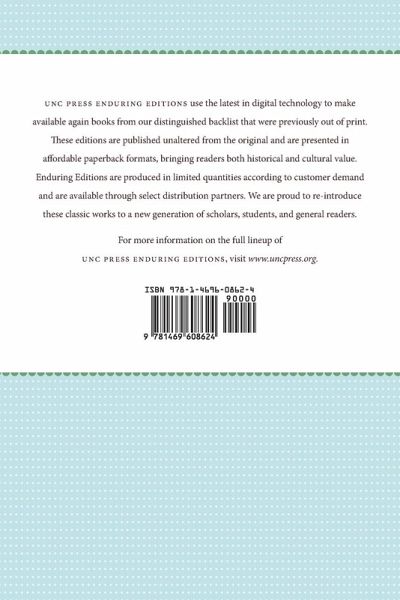 UNC PRESS ENDURING EDITIONS use the latest in digital technology to make available again books from our distinguished backlist that were previously out of print. These editions are published unaltered from the original and are presented in affordable paperback formats, bringing readers both historical and cultural value. Enduring Editions are produced in limited quantities according to customer demand and are available through select distribution partners. We are proud to re-introduce these classic works to a new generation of scholars, students, and general readers.

For more information on the full lineup of UNC PRESS ENDURING EDITIONS, visit www.uncpress.org.

ISBN 978-1-4696-0862-4

90000

9 781469 608624